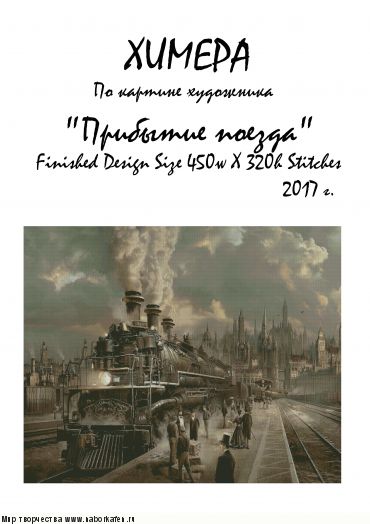 ХИМЕРА

По картине художника

"Прибытие поезда"

Finished Design Size 450w X 320h Stitches

2017 г.

Мир творчества www.saborkafen.ru